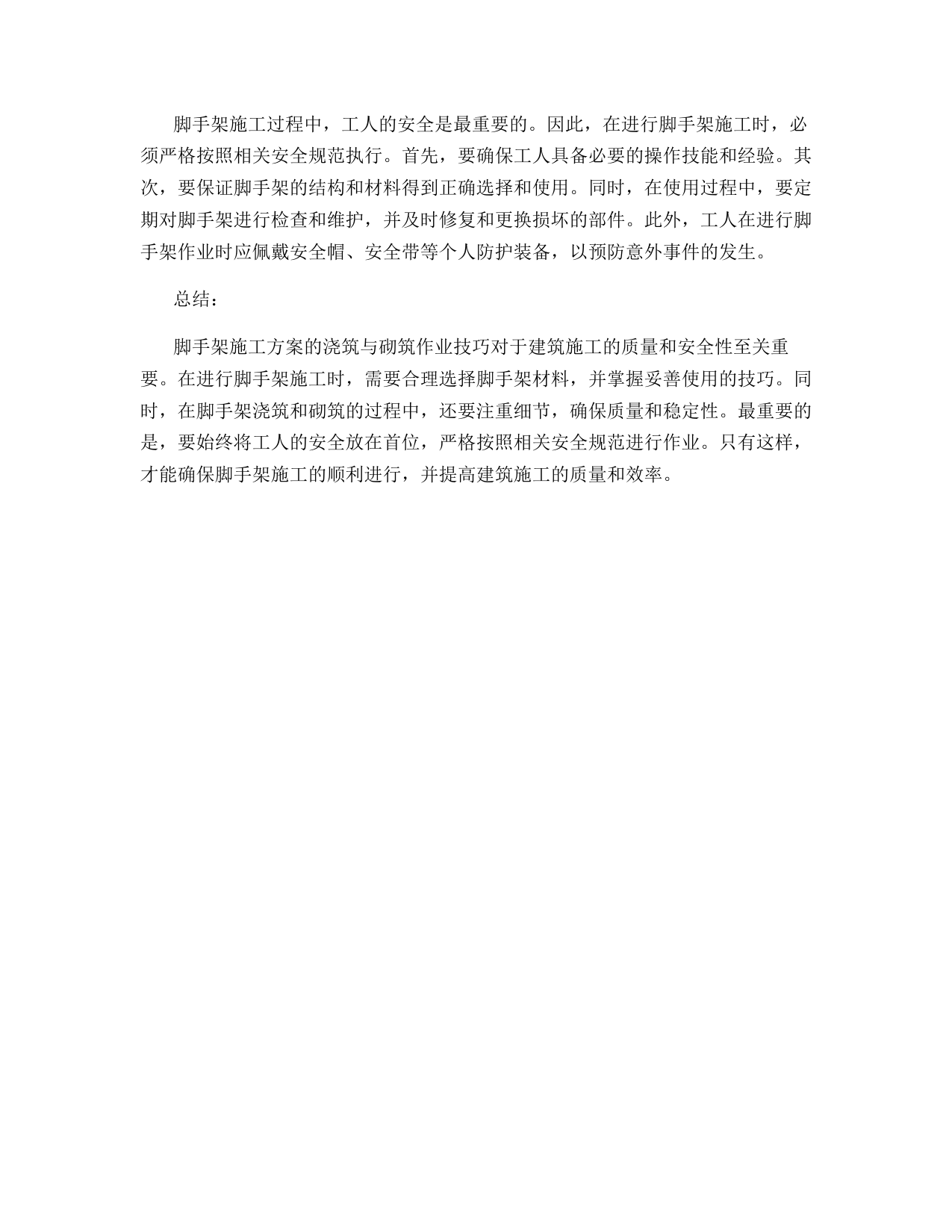 脚手架施工过程中，工人的安全是最重要的。因此，在进行脚手架施工时，必须严格按照相关安全规范执行。首先，要确保工人具备必要的操作技能和经验。其次，要保证脚手架的结构和材料得到正确选择和使用。同时，在使用过程中，要定期对脚手架进行检查和维护，并及时修复和更换损坏的部件。此外，工人在进行脚手架作业时应佩戴安全帽、安全带等个人防护装备，以预防意外事件的发生。

总结：

脚手架施工方案的浇筑与砌筑作业技巧对于建筑施工的质量和安全性至关重要。在进行脚手架施工时，需要合理选择脚手架材料，并掌握妥善使用的技巧。同时，在脚手架浇筑和砌筑的过程中，还要注重细节，确保质量和稳定性。最重要的是，要始终将工人的安全放在首位，严格按照相关安全规范进行作业。只有这样，才能确保脚手架施工的顺利进行，并提高建筑施工的质量和效率。